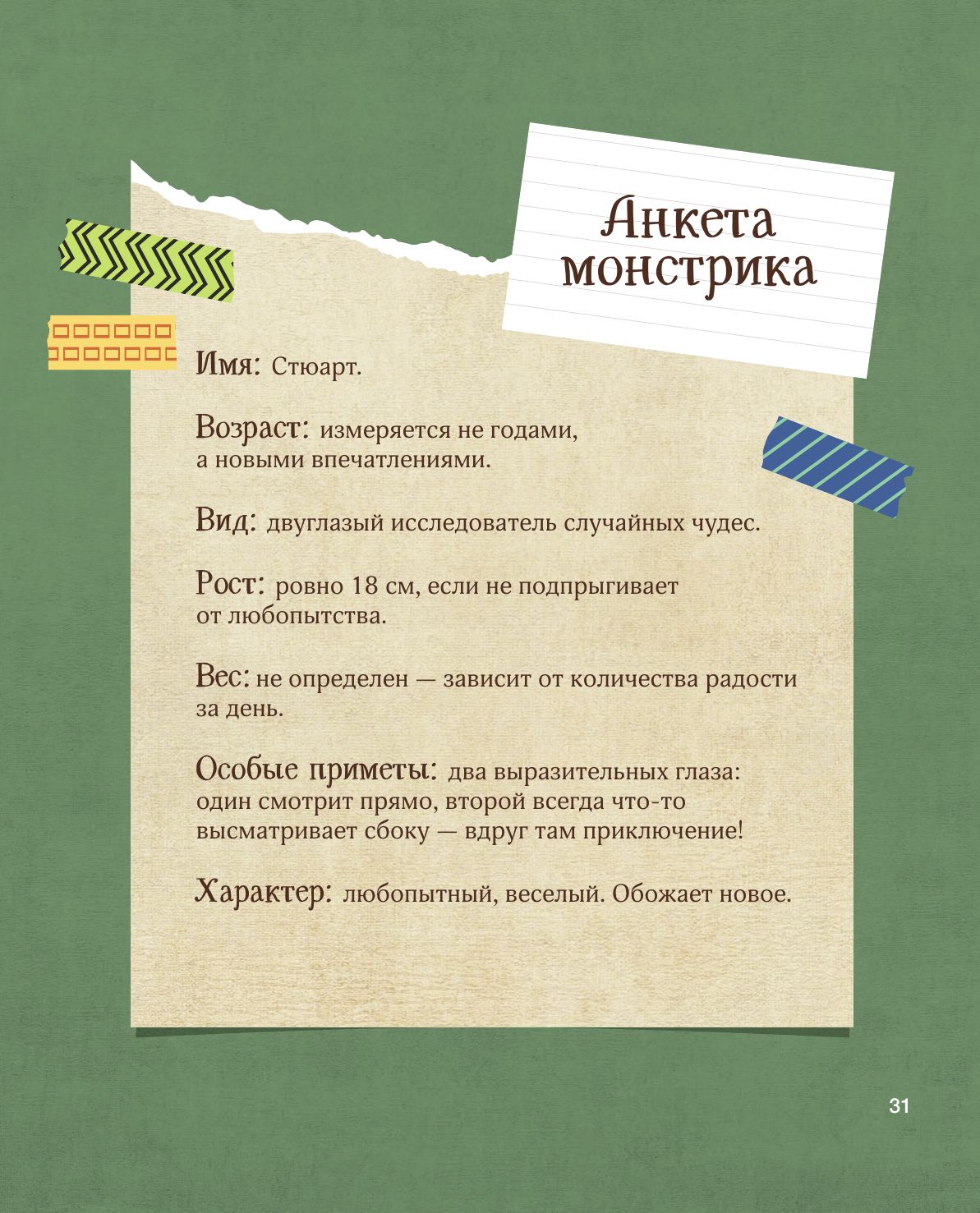 Анкета монстрика

Имя: Стюарт.

Возраст: измеряется не годами, а новыми впечатлениями.

Вид: двуглазый исследователь случайных чудес.

Рост: ровно 18 см, если не подпрыгивает от любопытства.

Вес: не определен — зависит от количества радости за день.

Особые приметы: два выразительных глаза: один смотрит прямо, второй всегда что-то высматривает сбоку — вдруг там приключение!

Характер: любопытный, веселый. Обожает новое.

31